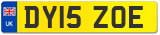 UK

DY15 ZOE